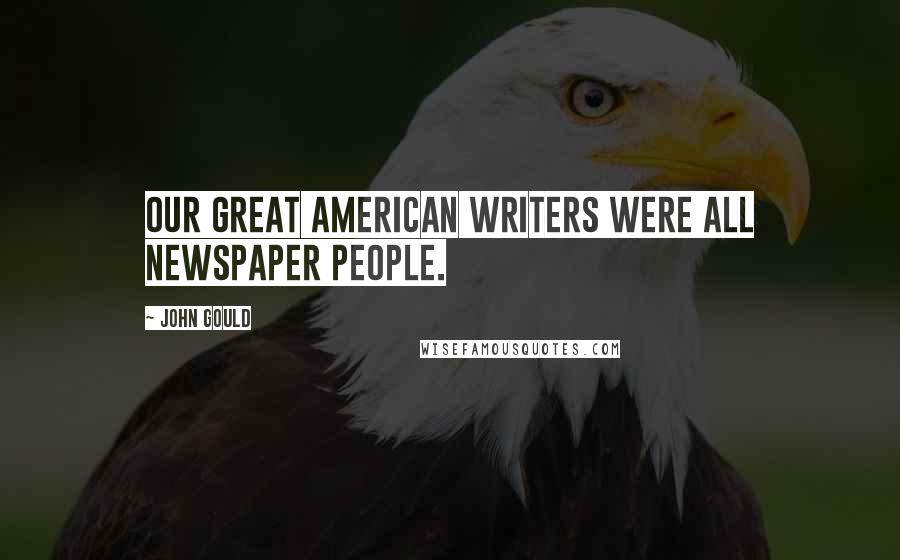 OUR GREAT AMERICAN WRITERS WERE ALL NEWSPAPER PEOPLE.

~ JOHN GOULD

WISEFAMOUSQUOTES.COM